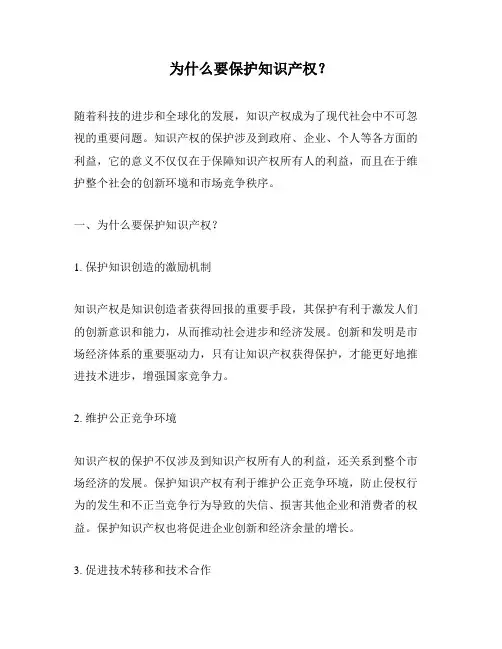 为什么要保护知识产权？

随着科技的进步和全球化的发展，知识产权成为了现代社会中不可忽视的重要问题。知识产权的保护涉及到政府、企业、个人等各方面的利益，它的意义不仅仅在于保障知识产权所有人的利益，而且在于维护整个社会的创新环境和市场竞争秩序。

一、为什么要保护知识产权？

1. 保护知识创造的激励机制

知识产权是知识创造者获得回报的重要手段，其保护有利于激发人们的创新意识和能力，从而推动社会进步和经济发展。创新和发明是市场经济体系的重要驱动力，只有让知识产权获得保护，才能更好地推进技术进步，增强国家竞争力。

2. 维护公正竞争环境

知识产权的保护不仅涉及到知识产权所有人的利益，还关系到整个市场经济的发展。保护知识产权有利于维护公正竞争环境，防止侵权行为的发生和不正当竞争行为导致的失信、损害其他企业和消费者的权益。保护知识产权也将促进企业创新和经济余量的增长。

3. 促进技术转移和技术合作